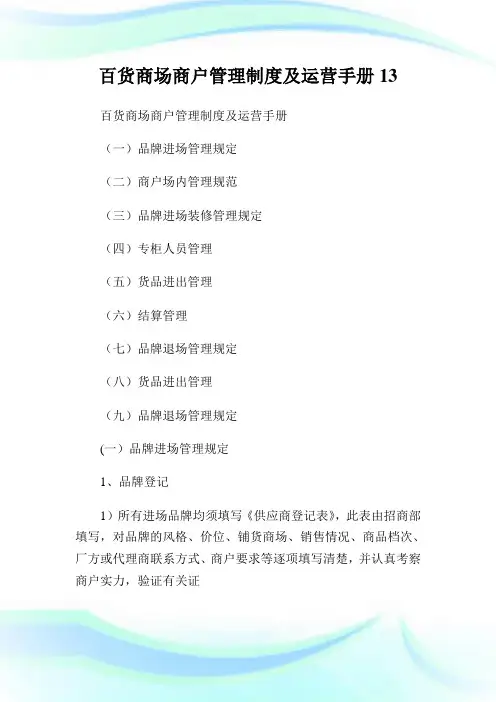 百货商场商户管理制度及运营手册 13

百货商场商户管理制度及运营手册

（一）品牌进场管理规定

（二）商户场内管理规范

（三）品牌进场装修管理规定

（四）专柜人员管理

（五）货品进出管理

（六）结算管理

（七）品牌退场管理规定

（八）货品进出管理

（九）品牌退场管理规定

(一）品牌进场管理规定

1、品牌登记

1）所有进场品牌均须填写《供应商登记表》，此表由招商部填写，对品牌的风格、价位、铺货商场、销售情况、商品档次、厂方或代理商联系方式、商户要求等逐项填写清楚，并认真考察商户实力，验证有关证